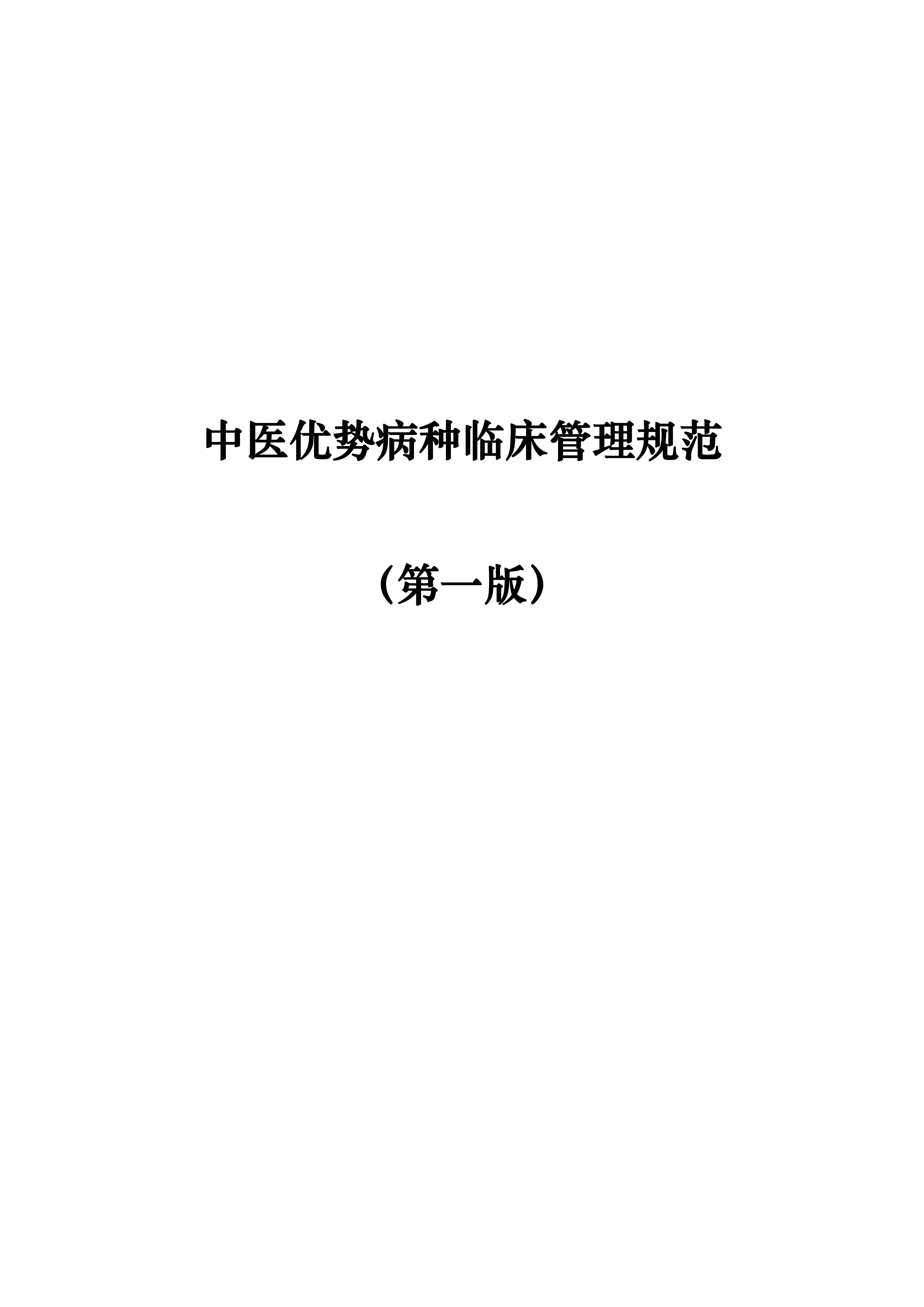 中医优势病种临床管理规范

（第一版）